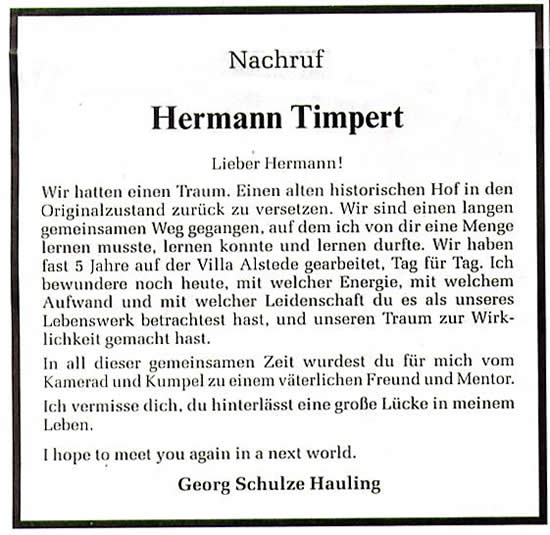 Nachruf

Hermann Timpert

Lieber Hermann!

Wir hatten einen Traum. Einen alten historischen Hof in den Originalzustand zurück zu versetzen. Wir sind einen langen gemeinsamen Weg gegangen, auf dem ich von dir eine Menge lernen musste, lernen konnte und lernen durfte. Wir haben fast 5 Jahre auf der Villa Alstede gearbeitet, Tag für Tag. Ich bewundere noch heute, mit welcher Energie, mit welchem Aufwand und mit welcher Leidenschaft du es als unseres Lebenswerk betrachtest hast, und unseren Traum zur Wirklichkeit gemacht hast.

In all dieser gemeinsamen Zeit wurdest du für mich vom Kamerad und Kumpel zu einem väterlichen Freund und Mentor.

Ich vermisse dich, du hinterlässt eine große Lücke in meinem Leben.

I hope to meet you again in a next world.

Georg Schulze Hauling